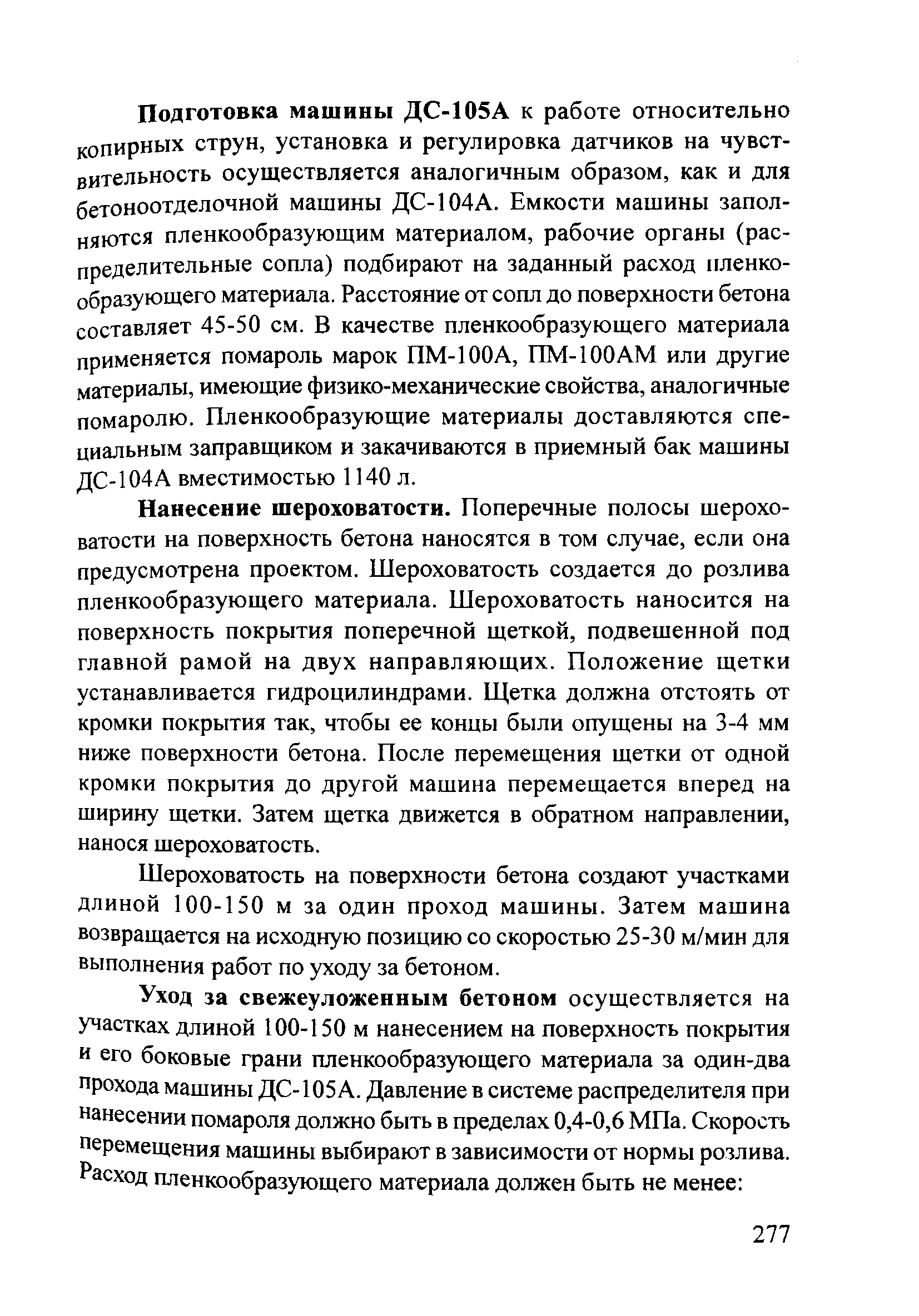 Подготовка машины ДС-105А к работе относительно копирных струн, установка и регулировка датчиков на чувствительность осуществляется аналогичным образом, как и для бетоноотделочной машины ДС-104А. Емкости машины заполняются пленкообразующим материалом, рабочие органы (распределительные сопла) подбирают на заданный расход пленкообразующего материала. Расстояние от сопл до поверхности бетона составляет 45-50 см. В качестве пленкообразующего материала применяется помароль марок ПМ-100А, ПМ-100АМ или другие материалы, имеющие физико-механические свойства, аналогичные помаролю. Пленкообразующие материалы доставляются специальным заправщиком и закачиваются в приемный бак машины ДС-104А вместимостью 1140 л.

Нанесение шероховатости. Поперечные полосы шероховатости на поверхность бетона наносятся в том случае, если она предусмотрена проектом. Шероховатость создается до розлива пленкообразующего материала. Шероховатость наносится на поверхность покрытия поперечной щеткой, подвешенной под главной рамой на двух направляющих. Положение щетки устанавливается гидроцилиндрами. Щетка должна отстоять от кромки покрытия так, чтобы ее концы были опущены на 3-4 мм ниже поверхности бетона. После перемещения щетки от одной кромки покрытия до другой машина перемещается вперед на ширину щетки. Затем щетка движется в обратном направлении, нанося шероховатость.

Шероховатость на поверхности бетона создают участками длиной 100-150 м за один проход машины. Затем машина возвращается на исходную позицию со скоростью 25-30 м/мин для выполнения работ по уходу за бетоном.

Уход за свежеуложенным бетоном осуществляется на участках длиной 100-150 м нанесением на поверхность покрытия и его боковые грани пленкообразующего материала за один-два прохода машины ДС-105А. Давление в системе распределителя при нанесении помароля должно быть в пределах 0,4-0,6 МПа. Скорость перемещения машины выбирают в зависимости от нормы розлива. Расход пленкообразующего материала должен быть не менее:

277